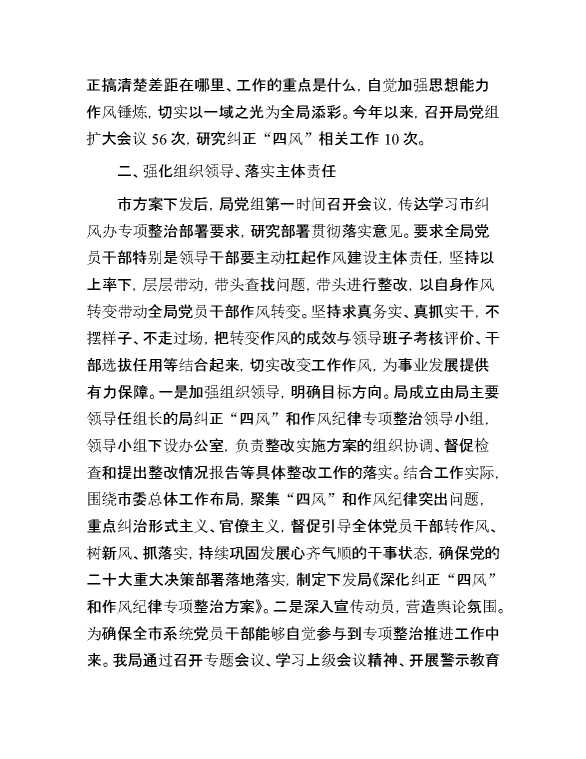 正搞清楚差距在哪里、工作的重点是什么，自觉加强思想能力作风锤炼，切实以一域之光为全局添彩。今年以来，召开局党组扩大会议 56 次，研究纠正“四风”相关工作 10 次。

二、强化组织领导、落实主体责任

市方案下发后，局党组第一时间召开会议，传达学习市纠风办专项整治部署要求，研究部署贯彻落实意见。要求全局党员干部特别是领导干部要主动扛起作风建设主体责任，坚持以上率下，层层带动，带头查找问题，带头进行整改，以自身作风转变带动全局党员干部作风转变。坚持求真务实、真抓实干，不摆样子、不走过场，把转变作风的成效与领导班子考核评价、干部选拔任用等结合起来，切实改变工作作风，为事业发展提供有力保障。一是加强组织领导，明确目标方向。局成立由局主要领导任组长的局纠正“四风”和作风纪律专项整治领导小组，领导小组下设办公室，负责整改实施方案的组织协调、督促检查和提出整改情况报告等具体整改工作的落实。结合工作实际，围绕市委总体工作布局，聚集“四风”和作风纪律突出问题，重点纠治形式主义、官僚主义，督促引导全体党员干部转作风、树新风、抓落实，持续巩固发展心齐气顺的干事状态，确保党的二十大重大决策部署落地落实，制定下发局《深化纠正“四风”和作风纪律专项整治方案》。二是深入宣传动员，营造舆论氛围。为确保全市系统党员干部能够自觉参与到专项整治推进工作中来。我局通过召开专题会议、学习上级会议精神、开展警示教育